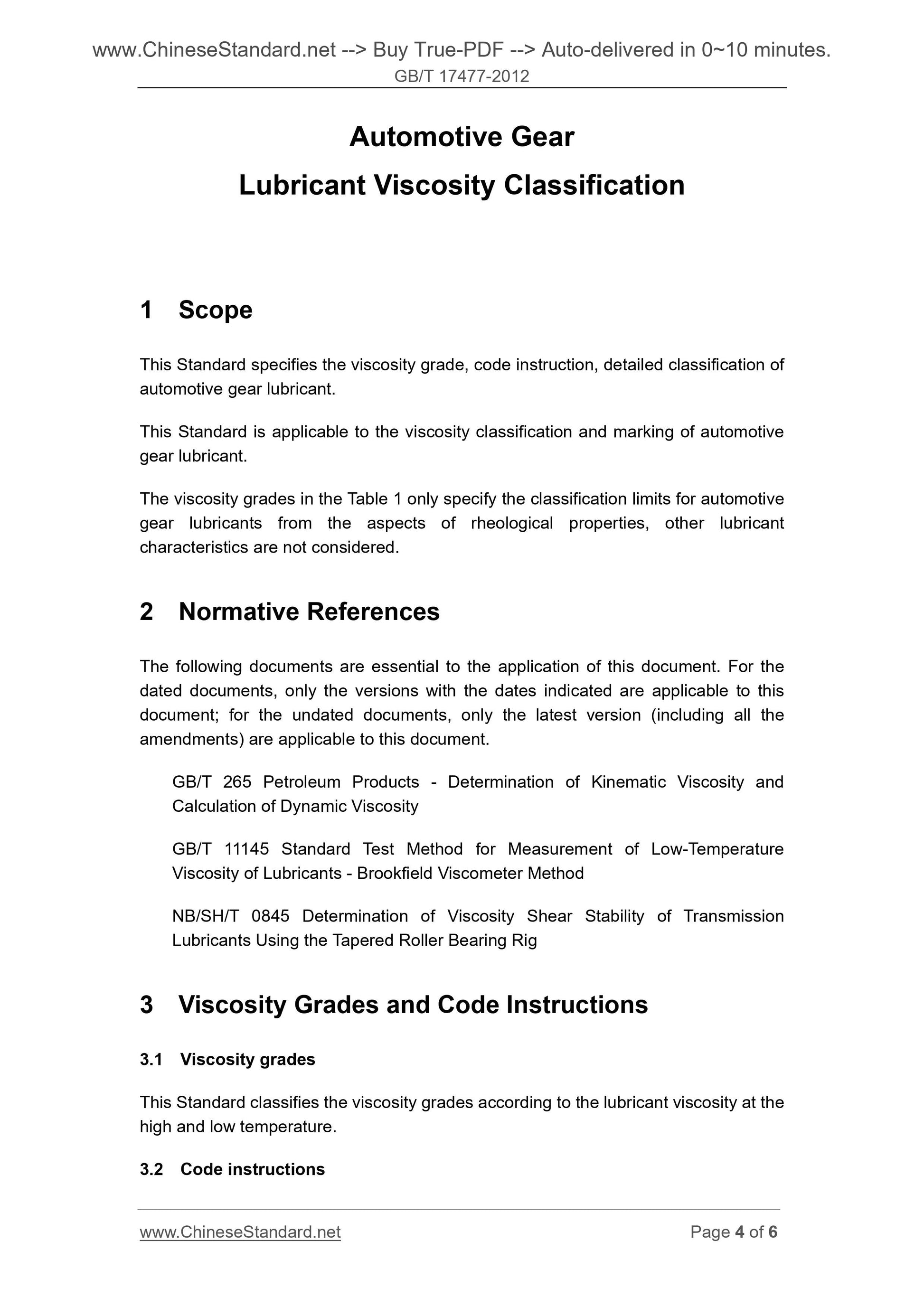 www.ChineseStandard.net --> Buy True-PDF --> Auto-delivered in 0~10 minutes.
GB/T 17477-2012

Automotive Gear
Lubricant Viscosity Classification

1 Scope

This Standard specifies the viscosity grade, code instruction, detailed classification of automotive gear lubricant.

This Standard is applicable to the viscosity classification and marking of automotive gear lubricant.

The viscosity grades in the Table 1 only specify the classification limits for automotive gear lubricants from the aspects of rheological properties, other lubricant characteristics are not considered.

2 Normative References

The following documents are essential to the application of this document. For the dated documents, only the versions with the dates indicated are applicable to this document; for the undated documents, only the latest version (including all the amendments) are applicable to this document.

GB/T 265 Petroleum Products - Determination of Kinematic Viscosity and Calculation of Dynamic Viscosity

GB/T 11145 Standard Test Method for Measurement of Low-Temperature Viscosity of Lubricants - Brookfield Viscometer Method

NB/SH/T 0845 Determination of Viscosity Shear Stability of Transmission Lubricants Using the Tapered Roller Bearing Rig

3 Viscosity Grades and Code Instructions

3.1 Viscosity grades

This Standard classifies the viscosity grades according to the lubricant viscosity at the high and low temperature.

3.2 Code instructions

www.ChineseStandard.net
Page 4 of 6